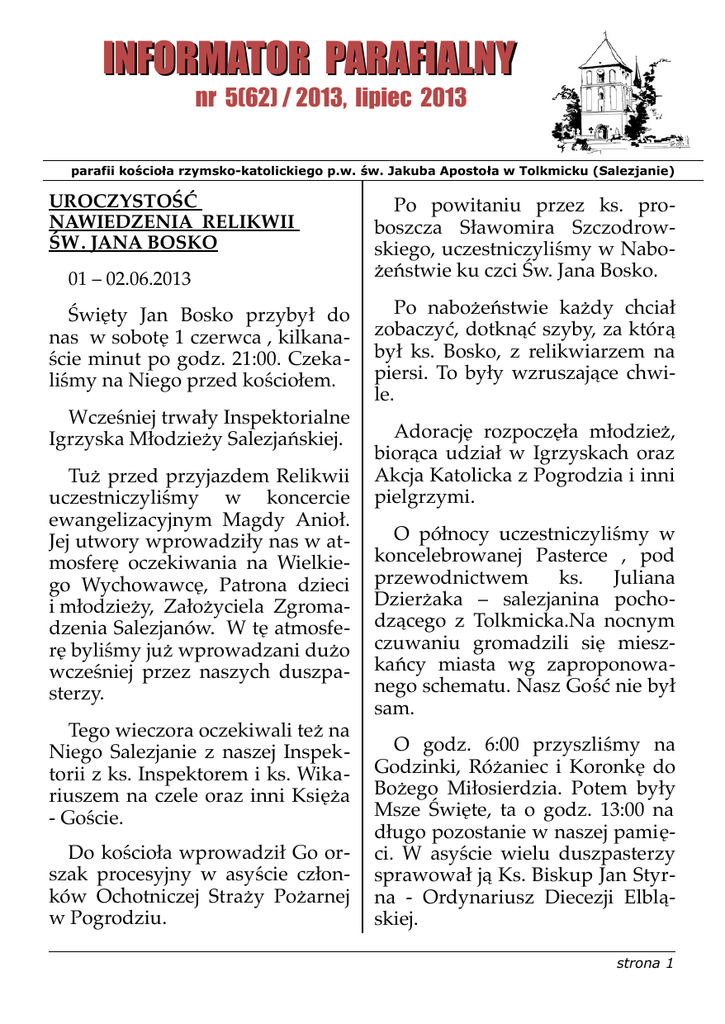 INFORMATOR PARAFIALNY

nr 5(62) / 2013, lipiec 2013

parafii kościoła rzymsko-katolickiego p.w. św. Jakuba Apostoła w Tolkmicku (Salezjanie)

UROCZYSTOŚĆ NAWIEDZENIA RELIKWII ŚW. JANA BOSKO

01 – 02.06.2013

Święty Jan Bosko przybył do nas w sobotę 1 czerwca , kilkanaście minut po godz. 21:00. Czekaliśmy na Niego przed kościołem.

Wcześniej trwały Inspektorialne Igrzyska Młodzieży Salezjańskiej.

Tuż przed przyjazdem Relikwii uczestniczyliśmy w koncercie ewangelizacyjnym Magdy Anioł. Jej utwory wprowadziły nas w atmosferę oczekiwania na Wielkiego Wychowawcę, Patrona dzieci i młodzieży, Założyciela Zgromadzenia Salezjanów. W tę atmosferę byliśmy już wprowadzani dużo wcześniej przez naszych duszpasterzy.

Tego wieczora oczekiwali też na Niego Salezjanie z naszej Inspektorii z ks. Inspektorem i ks. Wikariuszem na czele oraz inni Księża - Goście.

Do kościoła wprowadził Go orszak procesyjny w asyście członków Ochotniczej Straży Pożarnej w Pogrodziu.

Po powitaniu przez ks. proboszcza Sławomira Szczodrowskiego, uczestniczyliśmy w Nabożeństwie ku czci Św. Jana Bosko.

Po nabożeństwie każdy chciał zobaczyć, dotknąć szyby, za którą był ks. Bosko, z relikwiarzem na piersi. To były wzruszające chwile.

Adorację rozpoczęła młodzież, biorąca udział w Igrzyskach oraz Akcja Katolicka z Pogrodzia i inni pielgrzymi.

O północy uczestniczyliśmy w koncelebrowanej Pasterce , pod przewodnictwem ks. Juliana Dzierżaka – salezjanina pochodzącego z Tolkmicka.Na nocnym czuwaniu gromadzili się mieszkańcy miasta wg zaproponowanego schematu. Nasz Gość nie był sam.

O godz. 6:00 przyszliśmy na Godzinki, Różaniec i Koronkę do Bożego Miłosierdzia. Potem były Msze Święte, ta o godz. 13:00 na długo pozostanie w naszej pamięci. W asyście wielu duszpasterzy sprawował ją Ks. Biskup Jan Styrna - Ordynariusz Diecezji Elbląskiej.

strona 1